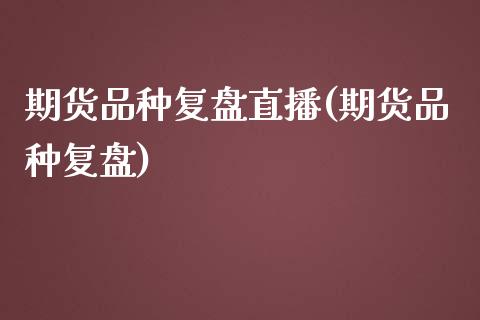 期货品种复盘直播(期货品种复盘)